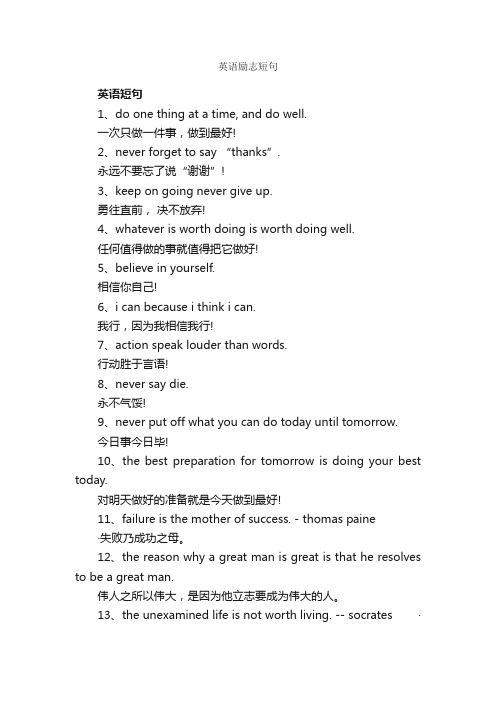 英语励志短句

英语短句

1、do one thing at a time, and do well.

一次只做一件事，做到最好!

2、never forget to say “thanks”.

永远不要忘了说“谢谢”!

3、keep on going never give up.

勇往直前，决不放弃!

4、whatever is worth doing is worth doing well.

任何值得做的事就值得把它做好!

5、believe in yourself.

相信你自己!

6、i can because i think i can.

我行，因为我相信我行!

7、action speak louder than words.

行动胜于言语!

8、never say die.

永不气馁!

9、never put off what you can do today until tomorrow.

今日事今日毕!

10、the best preparation for tomorrow is doing your best today.

对明天做好的准备就是今天做到最好!

11、failure is the mother of success. - thomas paine

失败乃成功之母。

12、the reason why a great man is great is that he resolves to be a great man.

伟人之所以伟大，是因为他立志要成为伟大的人。

13、the unexamined life is not worth living. -- socrates